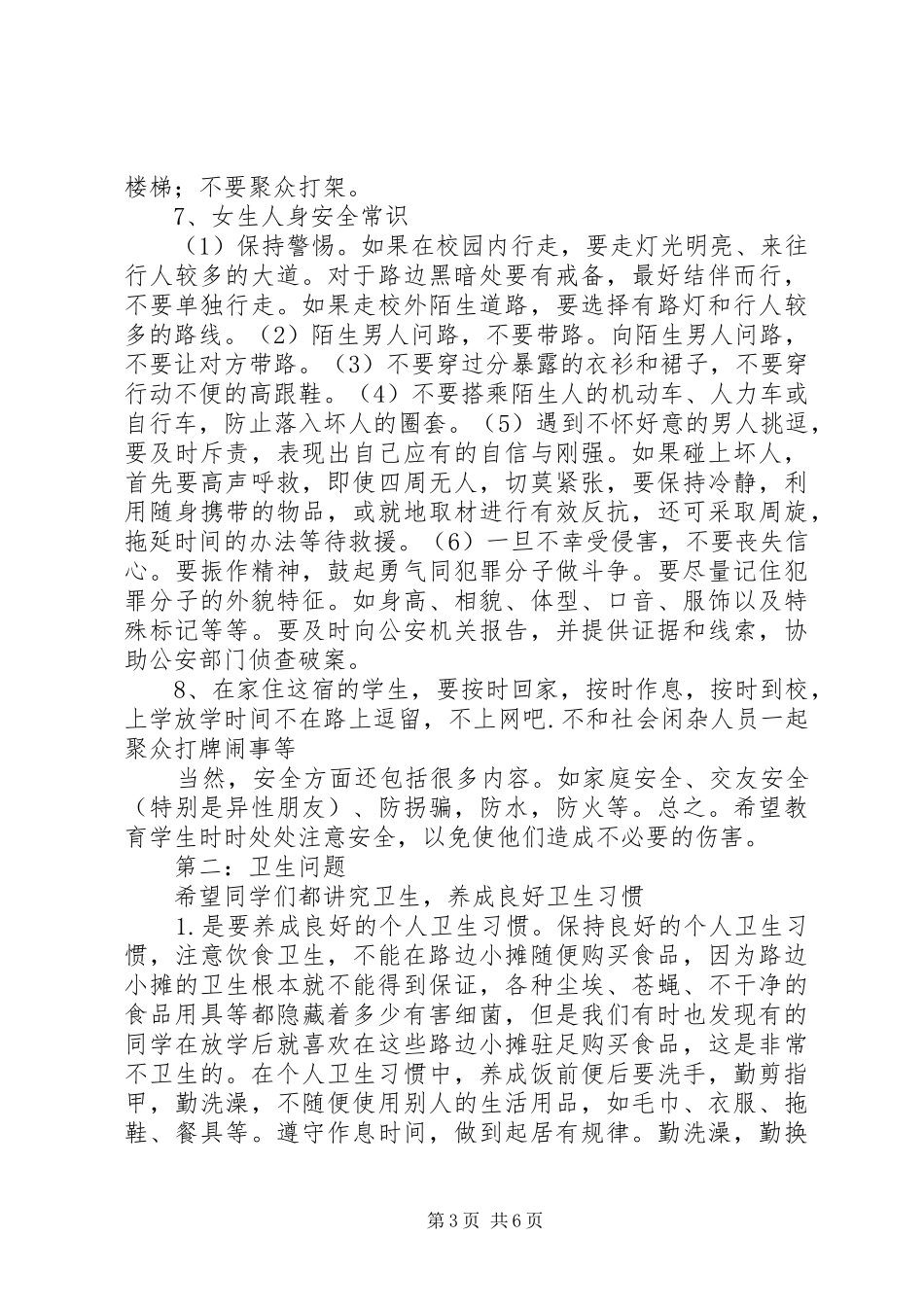 楼梯；不要聚众打架。

7、女生人身安全常识

（1）保持警惕。如果在校园内行走，要走灯光明亮、来往行人较多的大道。对于路边黑暗处要有戒备，最好结伴而行，不要单独行走。如果走校外陌生道路，要选择有路灯和行人较多的路线。（2）陌生男人问路，不要带路。向陌生男人问路，不要让对方带路。（3）不要穿过分暴露的衣衫和裙子，不要穿行动不便的高跟鞋。（4）不要搭乘陌生人的机动车、人力车或自行车，防止落入坏人的圈套。（5）遇到不怀好意的男人挑逗，要及时斥责，表现出自己应有的自信与刚强。如果碰上坏人，首先要高声呼救，即使四周无人，切莫紧张，要保持冷静，利用随身携带的物品，或就地取材进行有效反抗，还可采取周旋，拖延时间的办法等待救援。（6）一旦不幸受侵害，不要丧失信心。要振作精神，鼓起勇气同犯罪分子做斗争。要尽量记住犯罪分子的外貌特征。如身高、相貌、体型、口音、服饰以及特殊标记等等。要及时向公安机关报告，并提供证据和线索，协助公安部门侦查破案。

8、在家住这宿的学生，要按时回家，按时作息，按时到校，上学放学时间不在路上逗留，不上网吧.不和社会闲杂人员一起聚众打牌闹事等

当然，安全方面还包括很多内容。如家庭安全、交友安全（特别是异性朋友）、防拐骗，防水，防火等。总之。希望教育学生时时处处注意安全，以免使他们造成不必要的伤害。

第二：卫生问题

希望同学们都讲究卫生，养成良好卫生习惯

1.是要养成良好的个人卫生习惯。保持良好的个人卫生习惯，注意饮食卫生，不能在路边小摊随便购买食品，因为路边小摊的卫生根本就不能得到保证，各种尘埃、苍蝇、不干净的食品用具等都隐藏着多少有害细菌，但是我们有时也发现有的同学在放学后就喜欢在这些路边小摊驻足购买食品，这是非常不卫生的。在个人卫生习惯中，养成饭前便后要洗手，勤剪指甲，勤洗澡，不随便使用别人的生活用品，如毛巾、衣服、拖鞋、餐具等。遵守作息时间，做到起居有规律。勤洗澡，勤换

第3页 共6页